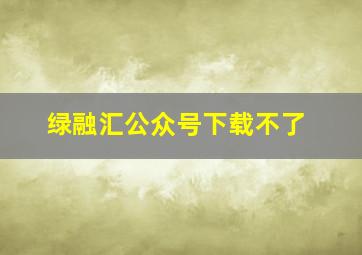 绿融汇公众号下载不了